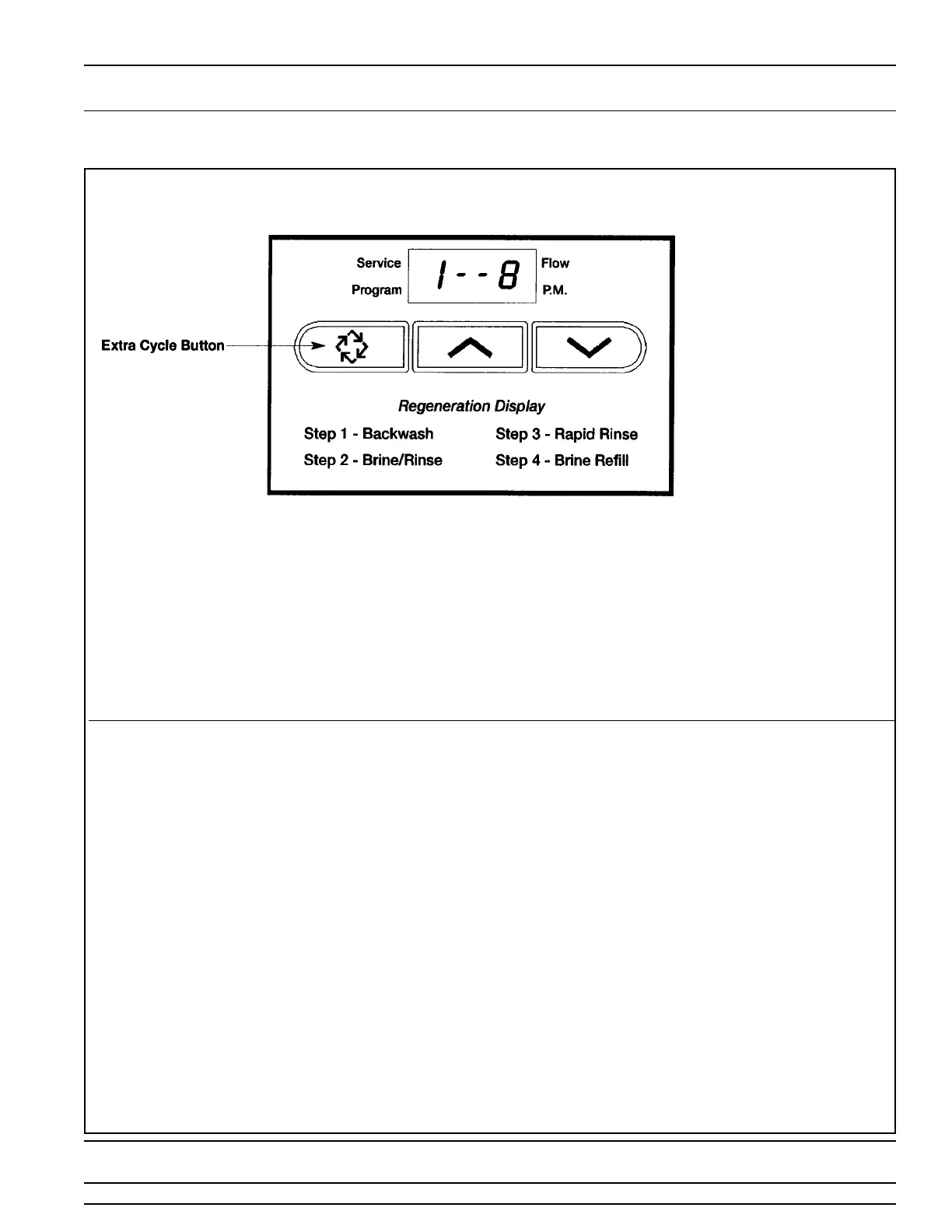 Service

Program

1 - - 8

Flow

P.M.

Extra Cycle Button

Regeneration Display

Step 1 - Backwash

Step 2 - Brine/Rinse

Step 3 - Rapid Rinse

Step 4 - Brine Refill